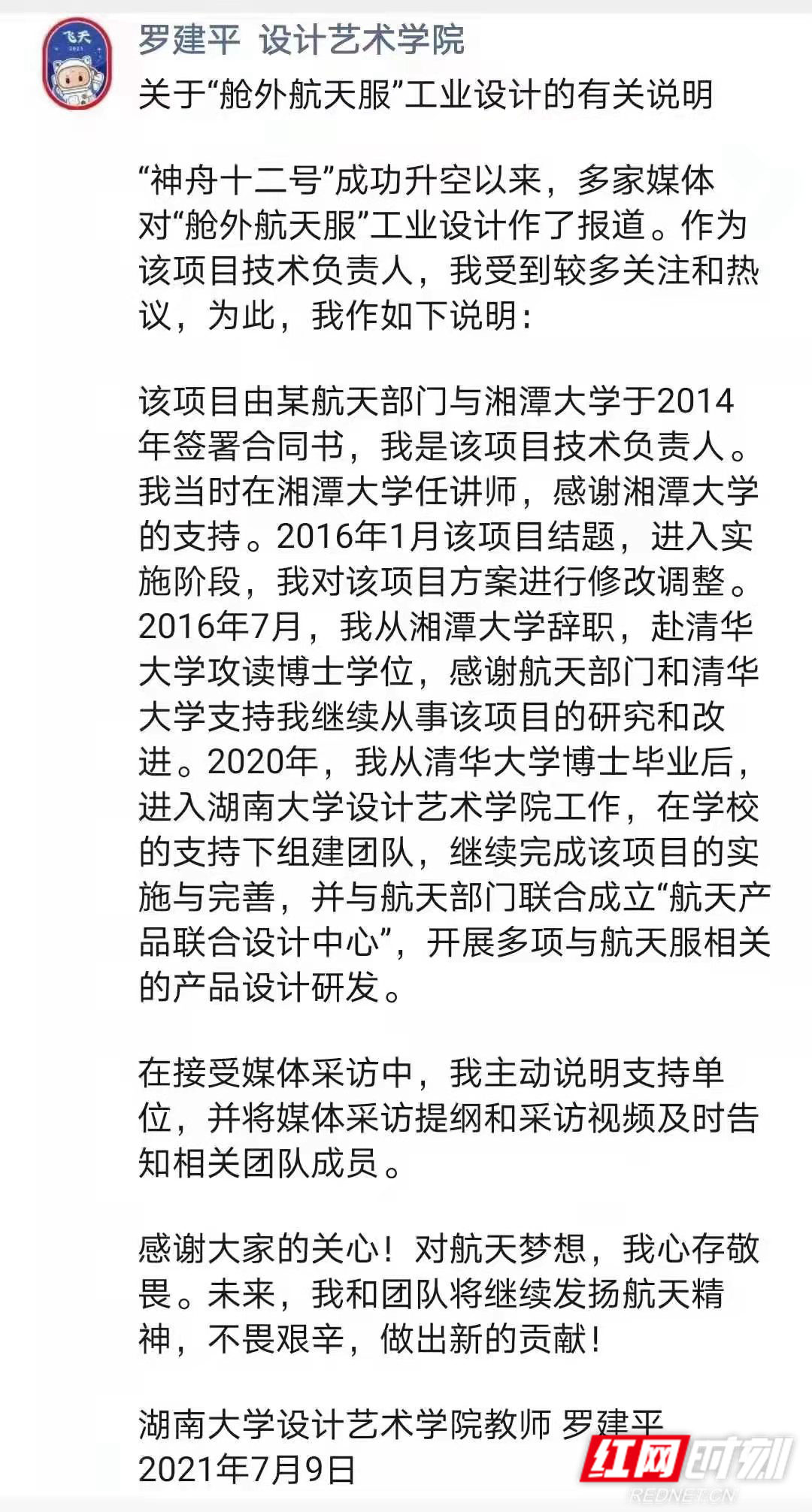 飞天
2021

罗建平 设计艺术学院
关于“舱外航天服”工业设计的有关说明

“神舟十二号”成功升空以来，多家媒体对“舱外航天服”工业设计作了报道。作为该项目技术负责人，我受到较多关注和热议，为此，我作如下说明：

该项目由某航天部门与湘潭大学于2014年签署合同书，我是该项目技术负责人。我当时在湘潭大学任讲师，感谢湘潭大学的支持。2016年1月该项目结题，进入实施阶段，我对该项目方案进行修改调整。2016年7月，我从湘潭大学辞职，赴清华大学攻读博士学位，感谢航天部门和清华大学支持我继续从事该项目的研究和改进。2020年，我从清华大学博士毕业后，进入湖南大学设计艺术学院工作，在学校的支持下组建团队，继续完成该项目的实施与完善，并与航天部门联合成立“航天产品联合设计中心”，开展多项与航天服相关的产品设计研发。

在接受媒体采访中，我主动说明支持单位，并将媒体采访提纲和采访视频及时告知相关团队成员。

感谢大家的关心！对航天梦想，我心存敬畏。未来，我和团队将继续发扬航天精神，不畏艰辛，做出新的贡献！

湖南大学设计艺术学院教师 罗建平
2021年7月9日

红网时刻
REDNET.CN